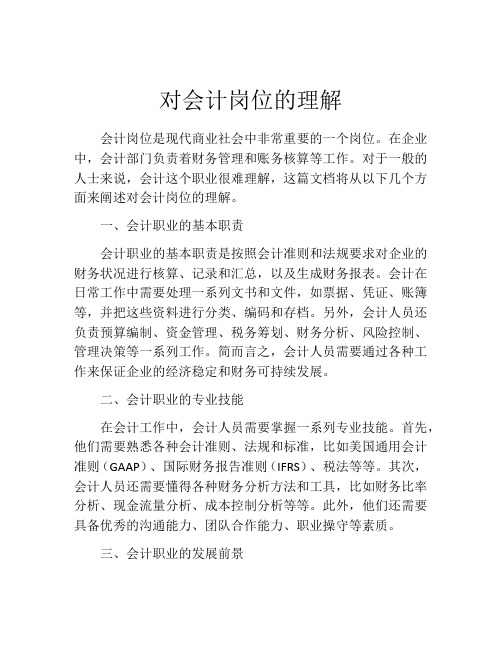 对会计岗位的理解

会计岗位是现代商业社会中非常重要的一个岗位。在企业中，会计部门负责着财务管理和账务核算等工作。对于一般的人士来说，会计这个职业很难理解，这篇文档将从以下几个方面来阐述对会计岗位的理解。

一、会计职业的基本职责

会计职业的基本职责是按照会计准则和法规要求对企业的财务状况进行核算、记录和汇总，以及生成财务报表。会计在日常工作中需要处理一系列文书和文件，如票据、凭证、账簿等，并把这些资料进行分类、编码和存档。另外，会计人员还负责预算编制、资金管理、税务筹划、财务分析、风险控制、管理决策等一系列工作。简而言之，会计人员需要通过各种工作来保证企业的经济稳定和财务可持续发展。

二、会计职业的专业技能

在会计工作中，会计人员需要掌握一系列专业技能。首先，他们需要熟悉各种会计准则、法规和标准，比如美国通用会计准则（GAAP）、国际财务报告准则（IFRS）、税法等等。其次，会计人员还需要懂得各种财务分析方法和工具，比如财务比率分析、现金流量分析、成本控制分析等等。此外，他们还需要具备优秀的沟通能力、团队合作能力、职业操守等素质。

三、会计职业的发展前景